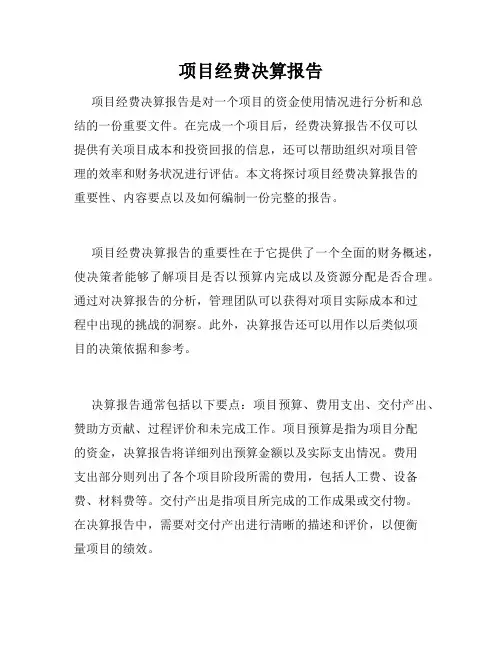 项目经费决算报告

项目经费决算报告是对一个项目的资金使用情况进行分析和总结的一份重要文件。在完成一个项目后，经费决算报告不仅可以提供有关项目成本和投资回报的信息，还可以帮助组织对项目管理的效率和财务状况进行评估。本文将探讨项目经费决算报告的重要性、内容要点以及如何编制一份完整的报告。

项目经费决算报告的重要性在于它提供了一个全面的财务概述，使决策者能够了解项目是否以预算内完成以及资源分配是否合理。通过对决算报告的分析，管理团队可以获得对项目实际成本和过程中出现的挑战的洞察。此外，决算报告还可以用作以后类似项目的决策依据和参考。

决算报告通常包括以下要点：项目预算、费用支出、交付产出、赞助方贡献、过程评价和未完成工作。项目预算是指为项目分配的资金，决算报告将详细列出预算金额以及实际支出情况。费用支出部分则列出了各个项目阶段所需的费用，包括人工费、设备费、材料费等。交付产出是指项目所完成的工作成果或交付物。在决算报告中，需要对交付产出进行清晰的描述和评价，以便衡量项目的绩效。